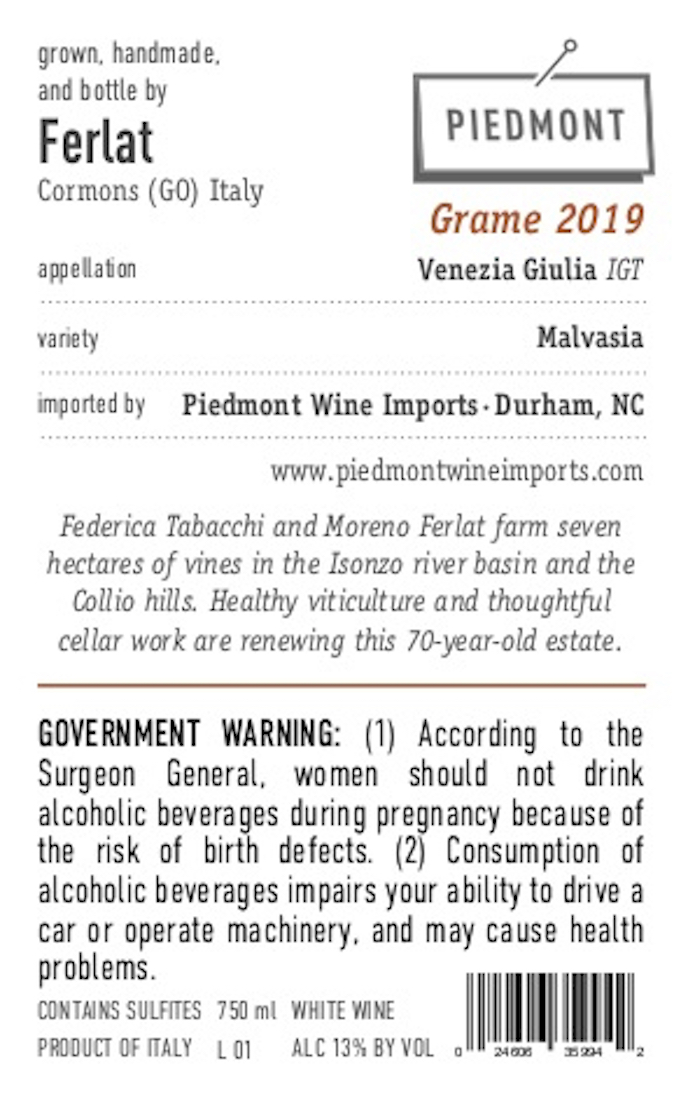 grown, handmade, and bottle by

Ferlat

Cormons (GO) Italy

PIEDMONT

Grame 2019

appellation Venezia Giulia IGT

variety Malvasia

imported by Piedmont Wine Imports · Durham, NC

www.piedmontwineimports.com

Federica Tabacchi and Moreno Ferlat farm seven hectares of vines in the Isonzo river basin and the Collio hills. Healthy viticulture and thoughtful cellar work are renewing this 70-year-old estate.

GOVERNMENT WARNING: (1) According to the Surgeon General, women should not drink alcoholic beverages during pregnancy because of the risk of birth defects. (2) Consumption of alcoholic beverages impairs your ability to drive a car or operate machinery, and may cause health problems.

CONTAINS SULFITES 750 ml WHITE WINE

PRODUCT OF ITALY L 01 ALC 13% BY VOL

0 24606 35994 2